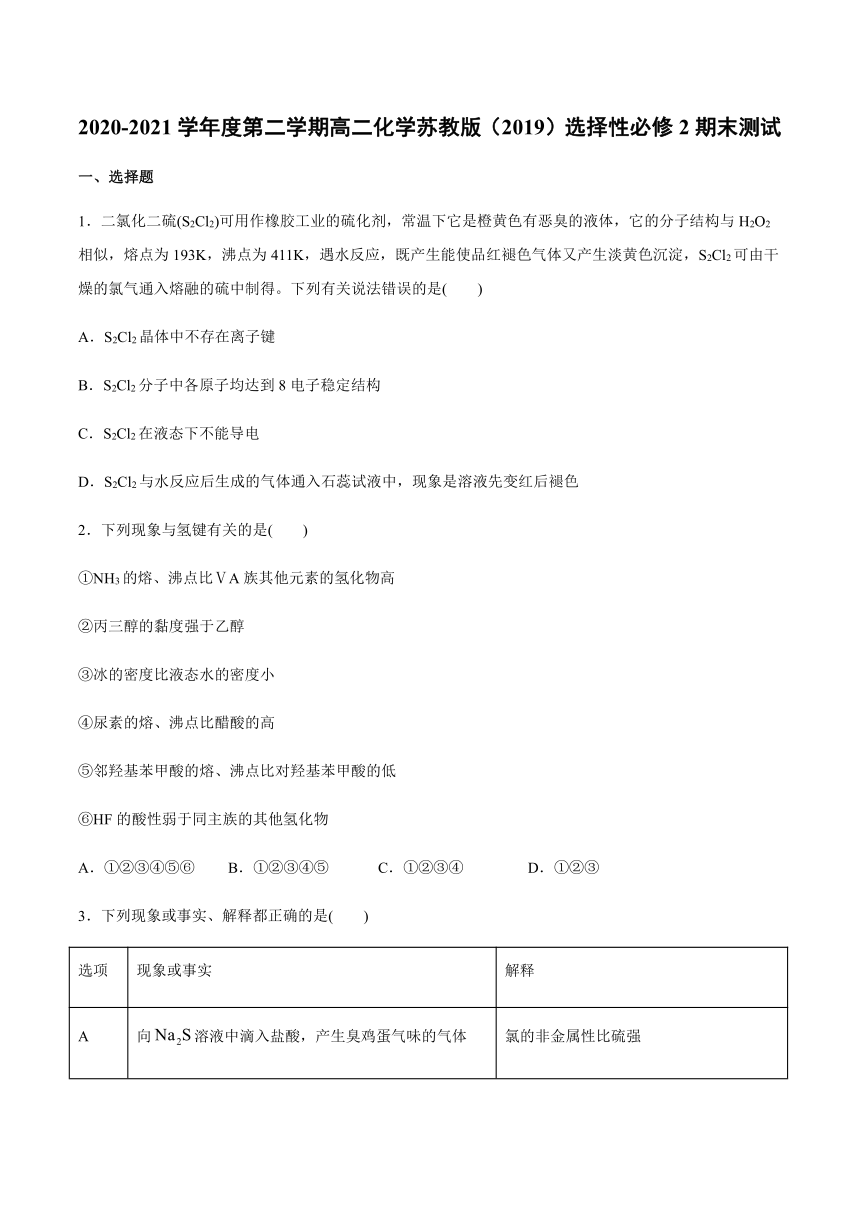 2020-2021 学年度第二学期高二化学苏教版（2019）选择性必修 2 期末测试

一、选择题

1．二氯化二硫($S_2Cl_2$)可用作橡胶工业的硫化剂，常温下它是橙黄色有恶臭的液体，它的分子结构与 $H_2O_2$ 相似，熔点为 193K，沸点为 411K，遇水反应，既产生能使品红褪色气体又产生淡黄色沉淀，$S_2Cl_2$ 可由干燥的氯气通入熔融的硫中制得。下列有关说法错误的是(　　)

A．$S_2Cl_2$ 晶体中不存在离子键

B．$S_2Cl_2$ 分子中各原子均达到 8 电子稳定结构

C．$S_2Cl_2$ 在液态下不能导电

D．$S_2Cl_2$ 与水反应后生成的气体通入石蕊试液中，现象是溶液先变红后褪色

2．下列现象与氢键有关的是(　　)

①$NH_3$ 的熔、沸点比ⅤA 族其他元素的氢化物高

②丙三醇的黏度强于乙醇

③冰的密度比液态水的密度小

④尿素的熔、沸点比醋酸的高

⑤邻羟基苯甲酸的熔、沸点比对羟基苯甲酸的低

⑥HF 的酸性弱于同主族的其他氢化物

A．①②③④⑤⑥　　B．①②③④⑤　　C．①②③④　　D．①②③

3．下列现象或事实、解释都正确的是(　　)

| 选项 | 现象或事实 | 解释 |
|---|---|---|
| A | 向 $Na_2S$ 溶液中滴入盐酸，产生臭鸡蛋气味的气体 | 氯的非金属性比硫强 |